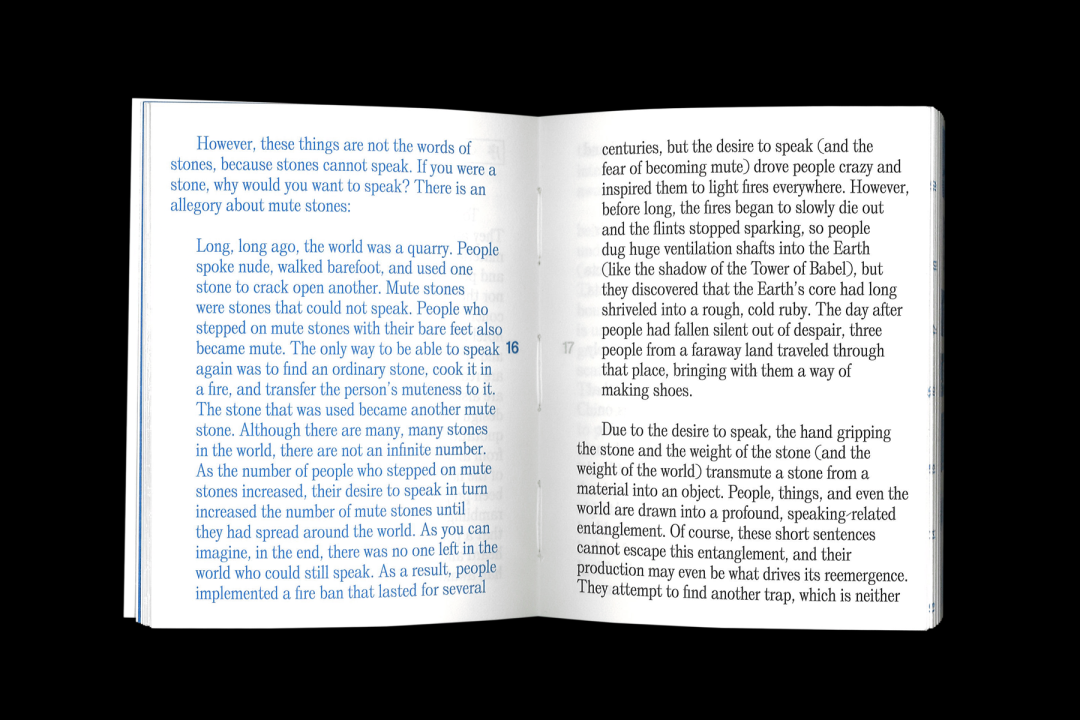 However, these things are not the words of stones, because stones cannot speak. If you were a stone, why would you want to speak? There is an allegory about mute stones:

Long, long ago, the world was a quarry. People spoke nude, walked barefoot, and used one stone to crack open another. Mute stones were stones that could not speak. People who stepped on mute stones with their bare feet also became mute. The only way to be able to speak again was to find an ordinary stone, cook it in a fire, and transfer the person's muteness to it. The stone that was used became another mute stone. Although there are many, many stones in the world, there are not an infinite number. As the number of people who stepped on mute stones increased, their desire to speak in turn increased the number of mute stones until they had spread around the world. As you can imagine, in the end, there was no one left in the world who could still speak. As a result, people implemented a fire ban that lasted for several

16

17

centuries, but the desire to speak (and the fear of becoming mute) drove people crazy and inspired them to light fires everywhere. However, before long, the fires began to slowly die out and the flints stopped sparking, so people dug huge ventilation shafts into the Earth (like the shadow of the Tower of Babel), but they discovered that the Earth's core had long shriveled into a rough, cold ruby. The day after people had fallen silent out of despair, three people from a faraway land traveled through that place, bringing with them a way of making shoes.

Due to the desire to speak, the hand gripping the stone and the weight of the stone (and the weight of the world) transmute a stone from a material into an object. People, things, and even the world are drawn into a profound, speaking-related entanglement. Of course, these short sentences cannot escape this entanglement, and their production may even be what drives its reemergence. They attempt to find another trap, which is neither